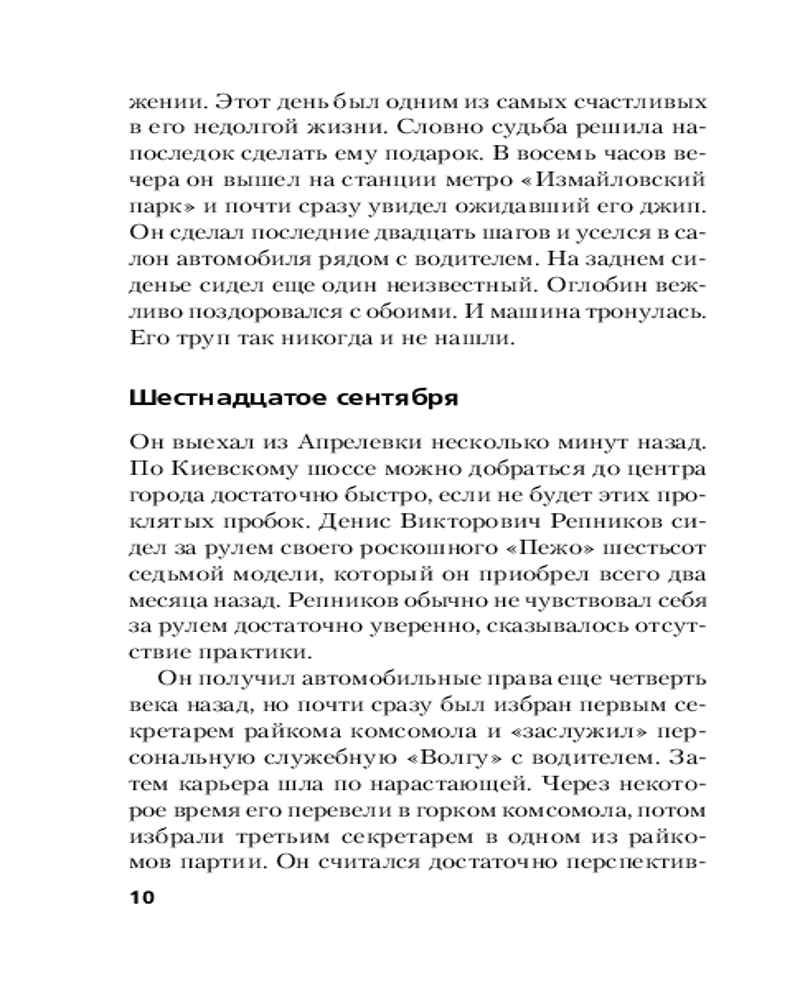 жении. Этот день был одним из самых счастливых в его недолгой жизни. Словно судьба решила напоследок сделать ему подарок. В восемь часов вечера он вышел на станции метро «Измайловский парк» и почти сразу увидел ожидавший его джип. Он сделал последние двадцать шагов и уселся в салон автомобиля рядом с водителем. На заднем сиденье сидел еще один неизвестный. Оглобин вежливо поздоровался с обоими. И машина тронулась. Его труп так никогда и не нашли.

Шестнадцатое сентября

Он выехал из Апрелевки несколько минут назад. По Киевскому шоссе можно добраться до центра города достаточно быстро, если не будет этих проклятых пробок. Денис Викторович Репников сидел за рулем своего роскошного «Пежо» шестьсот седьмой модели, который он приобрел всего два месяца назад. Репников обычно не чувствовал себя за рулем достаточно уверенно, сказывалось отсутствие практики.

Он получил автомобильные права еще четверть века назад, но почти сразу был избран первым секретарем райкома комсомола и «заслужил» персональную служебную «Волгу» с водителем. Затем карьера шла по нарастающей. Через некоторое время его перевели в горком комсомола, потом избрали третьим секретарем в одном из райкомов партии. Он считался достаточно перспектив-

10